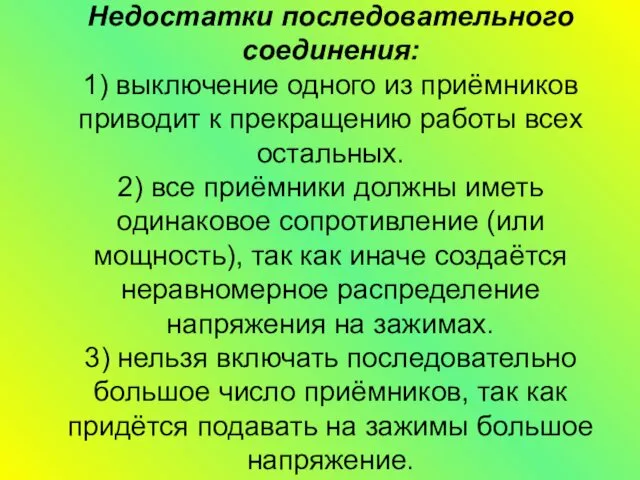 Недостатки последовательного соединения:
1) выключение одного из приёмников приводит к прекращению работы всех остальных.
2) все приёмники должны иметь одинаковое сопротивление (или мощность), так как иначе создаётся неравномерное распределение напряжения на зажимах.
3) нельзя включать последовательно большое число приёмников, так как придётся подавать на зажимы большое напряжение.